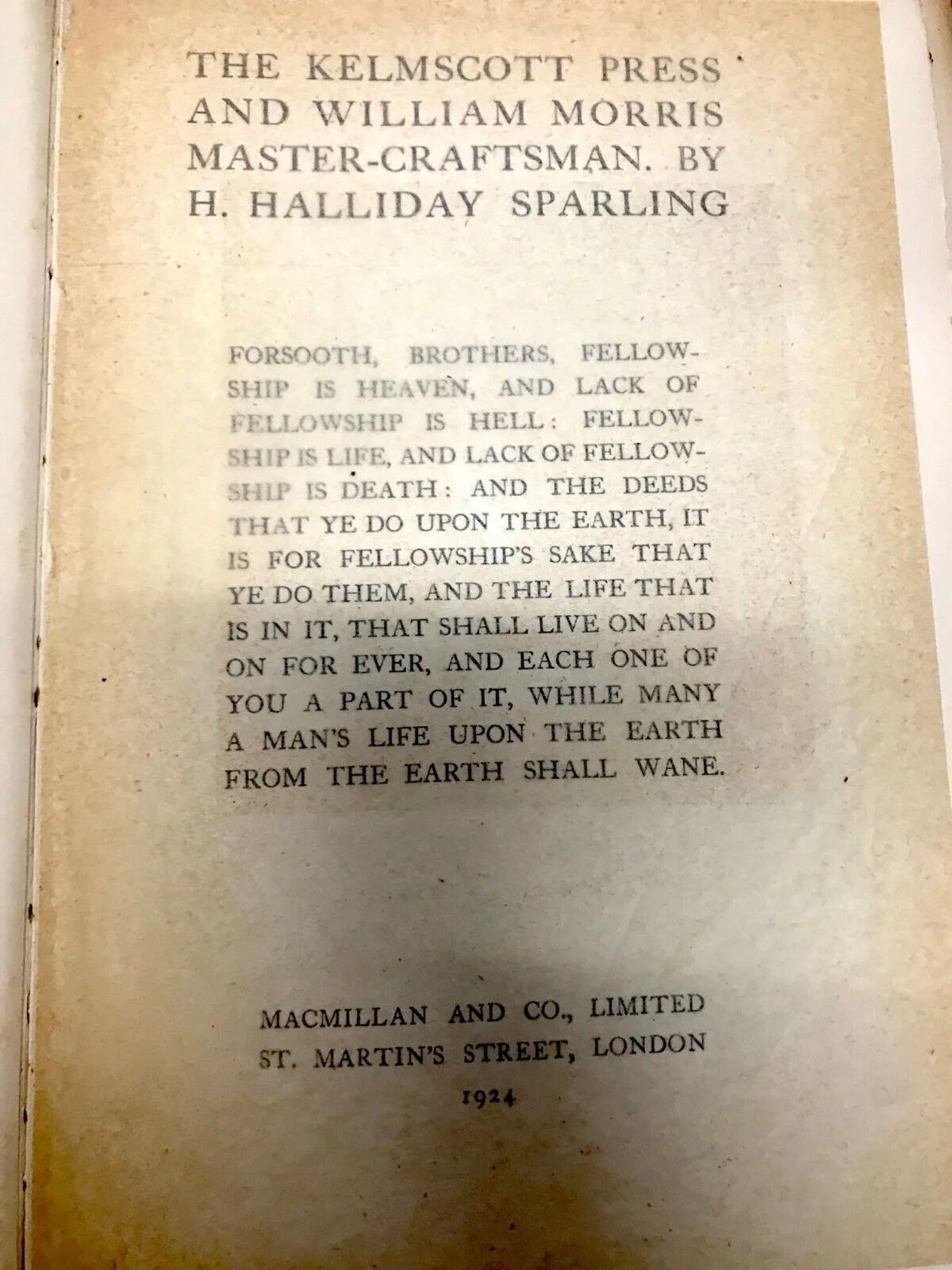 THE KELMSCOTT PRESS AND WILLIAM MORRIS MASTER-CRAFTSMAN. BY H. HALLIDAY SPARLING

FORSOOTH, BROTHERS, FELLOWSHIP IS HEAVEN, AND LACK OF FELLOWSHIP IS HELL: FELLOWSHIP IS LIFE, AND LACK OF FELLOWSHIP IS DEATH: AND THE DEEDS THAT YE DO UPON THE EARTH, IT IS FOR FELLOWSHIP'S SAKE THAT YE DO THEM, AND THE LIFE THAT IS IN IT, THAT SHALL LIVE ON AND ON FOR EVER, AND EACH ONE OF YOU A PART OF IT, WHILE MANY A MAN'S LIFE UPON THE EARTH FROM THE EARTH SHALL WANE.

MACMILLAN AND CO., LIMITED
ST. MARTIN'S STREET, LONDON
1924